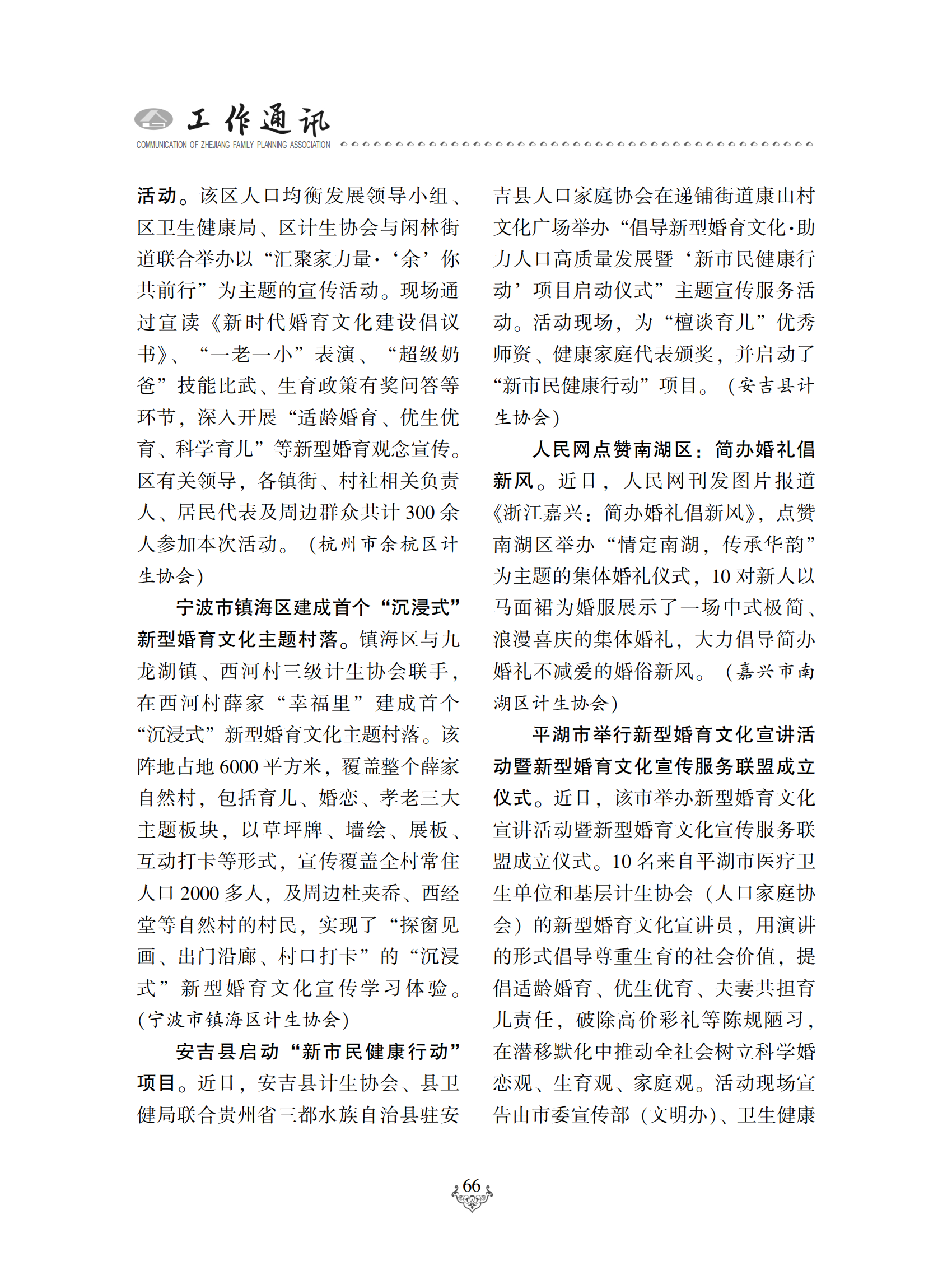 工作通讯
COMMUNICATION OF ZHEJIANG FAMILY PLANNING ASSOCIATION

活动。该区人口均衡发展领导小组、区卫生健康局、区计生协会与闲林街道联合举办以“汇聚家力量·‘余’你共前行”为主题的宣传活动。现场通过宣读《新时代婚育文化建设倡议书》、“一老一小”表演、“超级奶爸”技能比武、生育政策有奖问答等环节，深入开展“适龄婚育、优生优育、科学育儿”等新型婚育观念宣传。区有关领导，各镇街、村社相关负责人、居民代表及周边群众共计300余人参加本次活动。（杭州市余杭区计生协会）

宁波市镇海区建成首个“沉浸式”新型婚育文化主题村落。镇海区与九龙湖镇、西河村三级计生协会联手，在西河村薛家“幸福里”建成首个“沉浸式”新型婚育文化主题村落。该阵地占地6000平方米，覆盖整个薛家自然村，包括育儿、婚恋、孝老三大主题板块，以草坪牌、墙绘、展板、互动打卡等形式，宣传覆盖全村常住人口2000多人，及周边杜夹岙、西经堂等自然村的村民，实现了“探窗见画、出门沿廊、村口打卡”的“沉浸式”新型婚育文化宣传学习体验。（宁波市镇海区计生协会）

安吉县启动“新市民健康行动”项目。近日，安吉县计生协会、县卫健局联合贵州省三都水族自治县驻安吉县人口家庭协会在递铺街道康山村文化广场举办“倡导新型婚育文化·助力人口高质量发展暨‘新市民健康行动’项目启动仪式”主题宣传服务活动。活动现场，为“檀谈育儿”优秀师资、健康家庭代表颁奖，并启动了“新市民健康行动”项目。（安吉县计生协会）

人民网点赞南湖区：简办婚礼倡新风。近日，人民网刊发图片报道《浙江嘉兴：简办婚礼倡新风》，点赞南湖区举办“情定南湖，传承华韵”为主题的集体婚礼仪式，10对新人以马面裙为婚服展示了一场中式极简、浪漫喜庆的集体婚礼，大力倡导简办婚礼不减爱的婚俗新风。（嘉兴市南湖区计生协会）

平湖市举行新型婚育文化宣讲活动暨新型婚育文化宣传服务联盟成立仪式。近日，该市举办新型婚育文化宣讲活动暨新型婚育文化宣传服务联盟成立仪式。10名来自平湖市医疗卫生单位和基层计生协会（人口家庭协会）的新型婚育文化宣讲员，用演讲的形式倡导尊重生育的社会价值，提倡适龄婚育、优生优育、夫妻共担育儿责任，破除高价彩礼等陈规陋习，在潜移默化中推动全社会树立科学婚恋观、生育观、家庭观。活动现场宣告由市委宣传部（文明办）、卫生健康

66